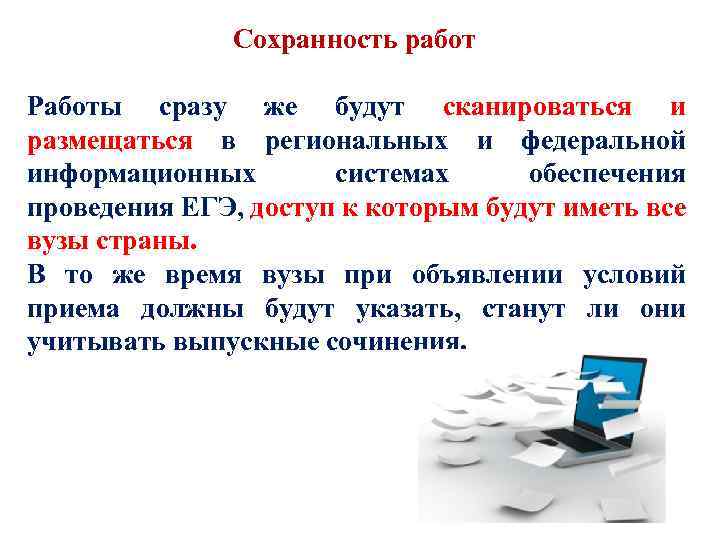 Сохранность работ

Работы сразу же будут сканироваться и размещаться в региональных и федеральной информационных системах обеспечения проведения ЕГЭ, доступ к которым будут иметь все вузы страны.

В то же время вузы при объявлении условий приема должны будут указать, станут ли они учитывать выпускные сочинения.